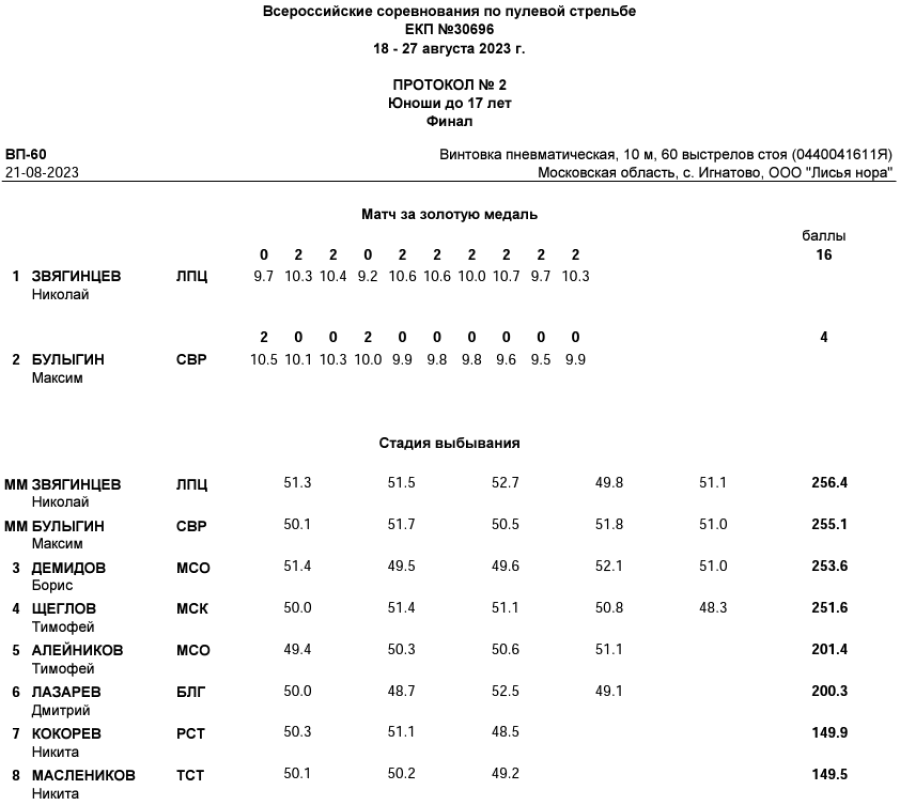 Всероссийские соревнования по пулевой стрельбе
ЕКП №30696
18 - 27 августа 2023 г.

ПРОТОКОЛ № 2
Юноши до 17 лет
Финал

ВП-60
21-08-2023

Винтовка пневматическая, 10 м, 60 выстрелов стоя (0440041611Я)
Московская область, с. Игнатово, ООО "Лисья нора"

Матч за золотую медаль

| | | | | | | | | | | | | | баллы |
|---|---|---|---|---|---|---|---|---|---|---|---|---|---|
| | | | 0 | 2 | 2 | 0 | 2 | 2 | 2 | 2 | 2 | 2 | 16 |
| 1 | ЗВЯГИНЦЕВ Николай | ЛПЦ | 9.7 | 10.3 | 10.4 | 9.2 | 10.6 | 10.6 | 10.0 | 10.7 | 9.7 | 10.3 | |
| | | | 2 | 0 | 0 | 2 | 0 | 0 | 0 | 0 | 0 | 0 | 4 |
| 2 | БУЛЫГИН Максим | СВР | 10.5 | 10.1 | 10.3 | 10.0 | 9.9 | 9.8 | 9.8 | 9.6 | 9.5 | 9.9 | |

Стадия выбывания

| | | | | | | | | |
|---|---|---|---|---|---|---|---|---|
| ММ | ЗВЯГИНЦЕВ Николай | ЛПЦ | 51.3 | 51.5 | 52.7 | 49.8 | 51.1 | 256.4 |
| ММ | БУЛЫГИН Максим | СВР | 50.1 | 51.7 | 50.5 | 51.8 | 51.0 | 255.1 |
| 3 | ДЕМИДОВ Борис | МСО | 51.4 | 49.5 | 49.6 | 52.1 | 51.0 | 253.6 |
| 4 | ЩЕГЛОВ Тимофей | МСК | 50.0 | 51.4 | 51.1 | 50.8 | 48.3 | 251.6 |
| 5 | АЛЕЙНИКОВ Тимофей | МСО | 49.4 | 50.3 | 50.6 | 51.1 | | 201.4 |
| 6 | ЛАЗАРЕВ Дмитрий | БЛГ | 50.0 | 48.7 | 52.5 | 49.1 | | 200.3 |
| 7 | КОКОРЕВ Никита | РСТ | 50.3 | 51.1 | 48.5 | | | 149.9 |
| 8 | МАСЛЕНИКОВ Никита | ТСТ | 50.1 | 50.2 | 49.2 | | | 149.5 |